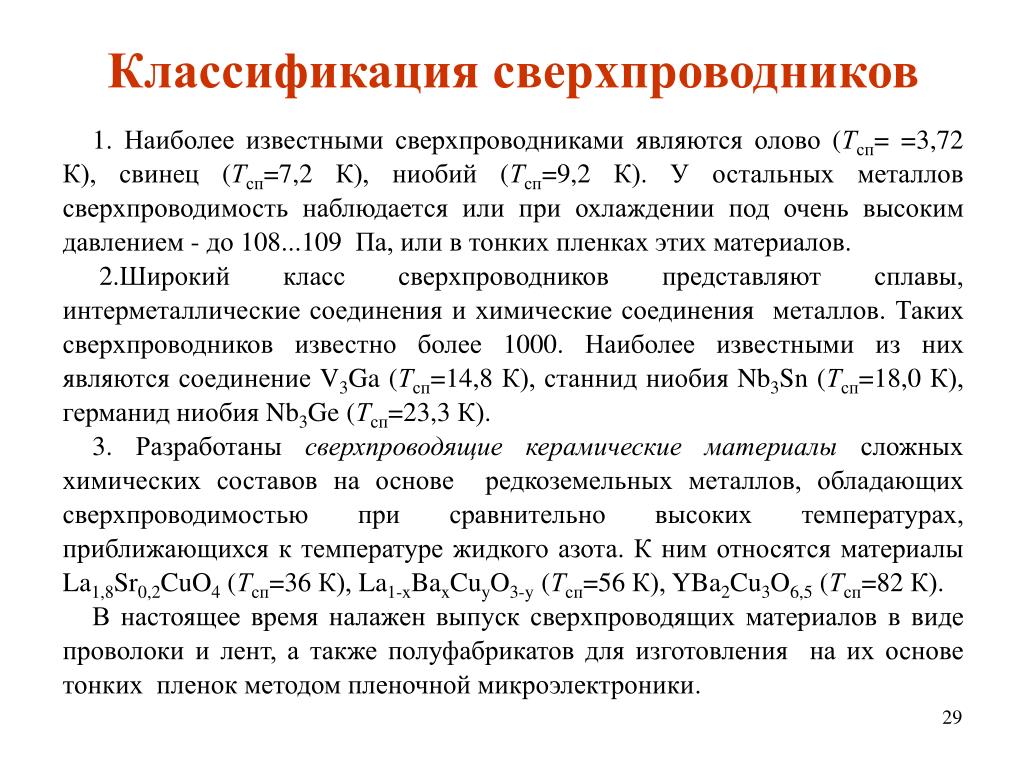 Классификация сверхпроводников

1. Наиболее известными сверхпроводниками являются олово ($T_{сп}$= =3,72 К), свинец ($T_{сп}$=7,2 К), ниобий ($T_{сп}$=9,2 К). У остальных металлов сверхпроводимость наблюдается или при охлаждении под очень высоким давлением - до 108...109 Па, или в тонких пленках этих материалов.

2.Широкий класс сверхпроводников представляют сплавы, интерметаллические соединения и химические соединения металлов. Таких сверхпроводников известно более 1000. Наиболее известными из них являются соединение $V_3Ga$ ($T_{сп}$=14,8 К), станнид ниобия $Nb_3Sn$ ($T_{сп}$=18,0 К), германид ниобия $Nb_3Ge$ ($T_{сп}$=23,3 К).

3. Разработаны сверхпроводящие керамические материалы сложных химических составов на основе редкоземельных металлов, обладающих сверхпроводимостью при сравнительно высоких температурах, приближающихся к температуре жидкого азота. К ним относятся материалы $La_{1,8}Sr_{0,2}CuO_4$ ($T_{сп}$=36 К), $La_{1-x}Ba_xCu_yO_{3-y}$ ($T_{сп}$=56 К), $YBa_2Cu_3O_{6,5}$ ($T_{сп}$=82 К).

В настоящее время налажен выпуск сверхпроводящих материалов в виде проволоки и лент, а также полуфабрикатов для изготовления на их основе тонких пленок методом пленочной микроэлектроники.

29